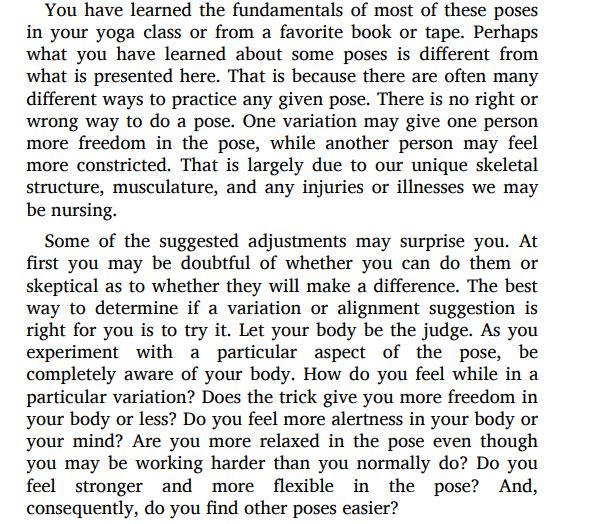 You have learned the fundamentals of most of these poses in your yoga class or from a favorite book or tape. Perhaps what you have learned about some poses is different from what is presented here. That is because there are often many different ways to practice any given pose. There is no right or wrong way to do a pose. One variation may give one person more freedom in the pose, while another person may feel more constricted. That is largely due to our unique skeletal structure, musculature, and any injuries or illnesses we may be nursing.

Some of the suggested adjustments may surprise you. At first you may be doubtful of whether you can do them or skeptical as to whether they will make a difference. The best way to determine if a variation or alignment suggestion is right for you is to try it. Let your body be the judge. As you experiment with a particular aspect of the pose, be completely aware of your body. How do you feel while in a particular variation? Does the trick give you more freedom in your body or less? Do you feel more alertness in your body or your mind? Are you more relaxed in the pose even though you may be working harder than you normally do? Do you feel stronger and more flexible in the pose? And, consequently, do you find other poses easier?